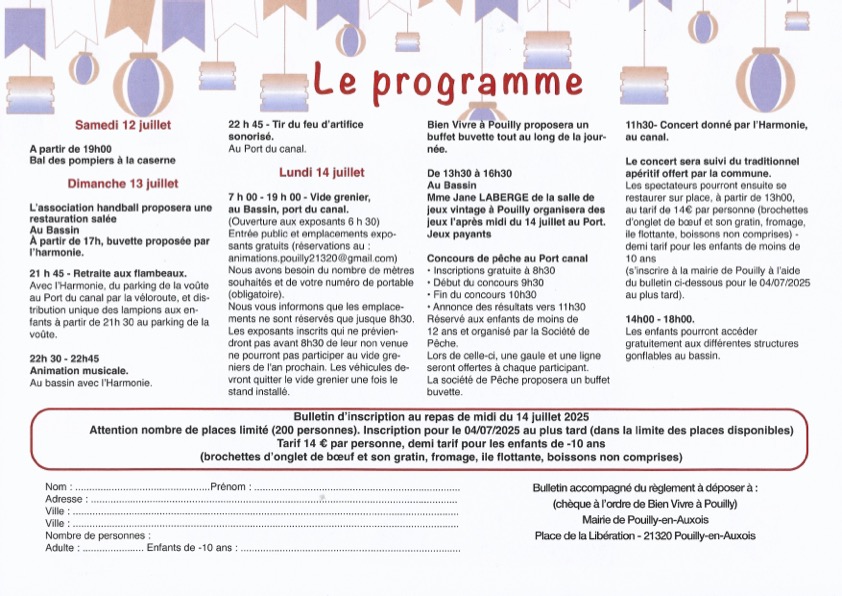 Le programme

Samedi 12 juillet

A partir de 19h00
Bal des pompiers à la caserne

Dimanche 13 juillet

L'association handball proposera une restauration salée
Au Bassin
À partir de 17h, buvette proposée par l'harmonie.

21 h 45 - Retraite aux flambeaux.
Avec l'Harmonie, du parking de la voûte au Port du canal par la véloroute, et distribution unique des lampions aux enfants à partir de 21h 30 au parking de la voûte.

22h 30 - 22h45
Animation musicale.
Au bassin avec l'Harmonie.

22 h 45 - Tir du feu d'artifice sonorisé.
Au Port du canal.

Lundi 14 juillet

7 h 00 - 19 h 00 - Vide grenier, au Bassin, port du canal.
(Ouverture aux exposants 6 h 30)
Entrée public et emplacements exposants gratuits (réservations au : animations.pouilly21320@gmail.com)
Nous avons besoin du nombre de mètres souhaités et de votre numéro de portable (obligatoire).
Nous vous informons que les emplacements ne sont réservés que jusque 8h30. Les exposants inscrits qui ne préviendront pas avant 8h30 de leur non venue ne pourront pas participer au vide greniers de l'an prochain. Les véhicules devront quitter le vide grenier une fois le stand installé.

Bien Vivre à Pouilly proposera un buffet buvette tout au long de la journée.

De 13h30 à 16h30
Au Bassin
Mme Jane LABERGE de la salle de jeux vintage à Pouilly organisera des jeux l'après midi du 14 juillet au Port. Jeux payants

Concours de pêche au Port canal
• Inscriptions gratuite à 8h30
• Début du concours 9h30
• Fin du concours 10h30
• Annonce des résultats vers 11h30
Réservé aux enfants de moins de 12 ans et organisé par la Société de Pêche.
Lors de celle-ci, une gaule et une ligne seront offertes à chaque participant.
La société de Pêche proposera un buffet buvette.

11h30- Concert donné par l'Harmonie, au canal.

Le concert sera suivi du traditionnel apéritif offert par la commune.
Les spectateurs pourront ensuite se restaurer sur place, à partir de 13h00, au tarif de 14€ par personne (brochettes d'onglet de bœuf et son gratin, fromage, ile flottante, boissons non comprises) - demi tarif pour les enfants de moins de 10 ans
(s'inscrire à la mairie de Pouilly à l'aide du bulletin ci-dessous pour le 04/07/2025 au plus tard).

14h00 - 18h00.
Les enfants pourront accéder gratuitement aux différentes structures gonflables au bassin.

Bulletin d'inscription au repas de midi du 14 juillet 2025
Attention nombre de places limité (200 personnes). Inscription pour le 04/07/2025 au plus tard (dans la limite des places disponibles)
Tarif 14 € par personne, demi tarif pour les enfants de -10 ans
(brochettes d'onglet de bœuf et son gratin, fromage, ile flottante, boissons non comprises)

Nom : ____ Prénom : ____
Adresse : ____
Ville : ____
Ville : ____
Nombre de personnes :
Adulte : ____ Enfants de -10 ans : ____

Bulletin accompagné du règlement à déposer à :
(chèque à l'ordre de Bien Vivre à Pouilly)
Mairie de Pouilly-en-Auxois
Place de la Libération - 21320 Pouilly-en-Auxois